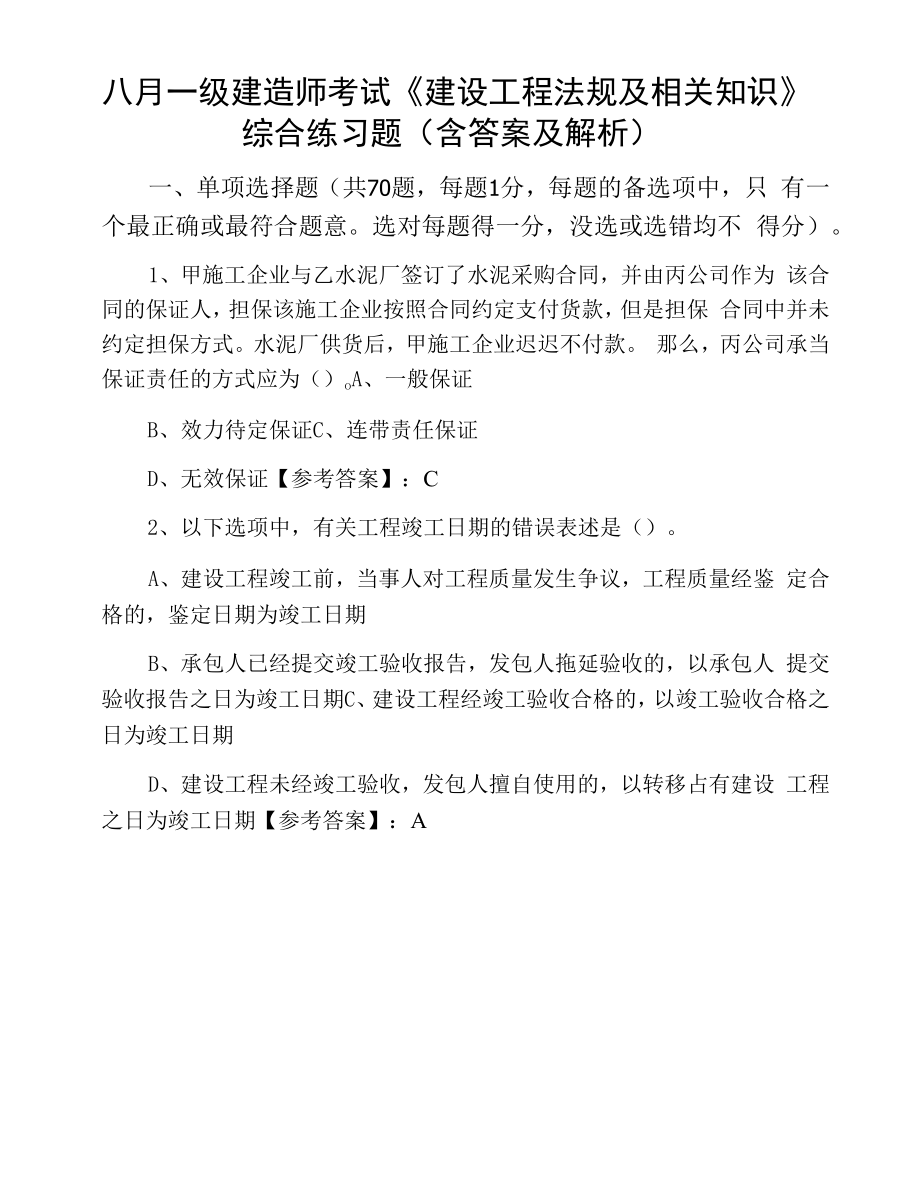 八月一级建造师考试《建设工程法规及相关知识》综合练习题（含答案及解析）

一、单项选择题（共70题，每题1分，每题的备选项中，只 有一个最正确或最符合题意。选对每题得一分，没选或选错均不 得分）。

1、甲施工企业与乙水泥厂签订了水泥采购合同，并由丙公司作为 该合同的保证人，担保该施工企业按照合同约定支付货款，但是担保 合同中并未约定担保方式。水泥厂供货后，甲施工企业迟迟不付款。 那么，丙公司承当保证责任的方式应为（）。A、一般保证

B、效力待定保证C、连带责任保证

D、无效保证【参考答案】：C

2、以下选项中，有关工程竣工日期的错误表述是（）。

A、建设工程竣工前，当事人对工程质量发生争议，工程质量经鉴 定合格的，鉴定日期为竣工日期

B、承包人已经提交竣工验收报告，发包人拖延验收的，以承包人 提交验收报告之日为竣工日期C、建设工程经竣工验收合格的，以竣工验收合格之日为竣工日期

D、建设工程未经竣工验收，发包人擅自使用的，以转移占有建设 工程之日为竣工日期【参考答案】：A